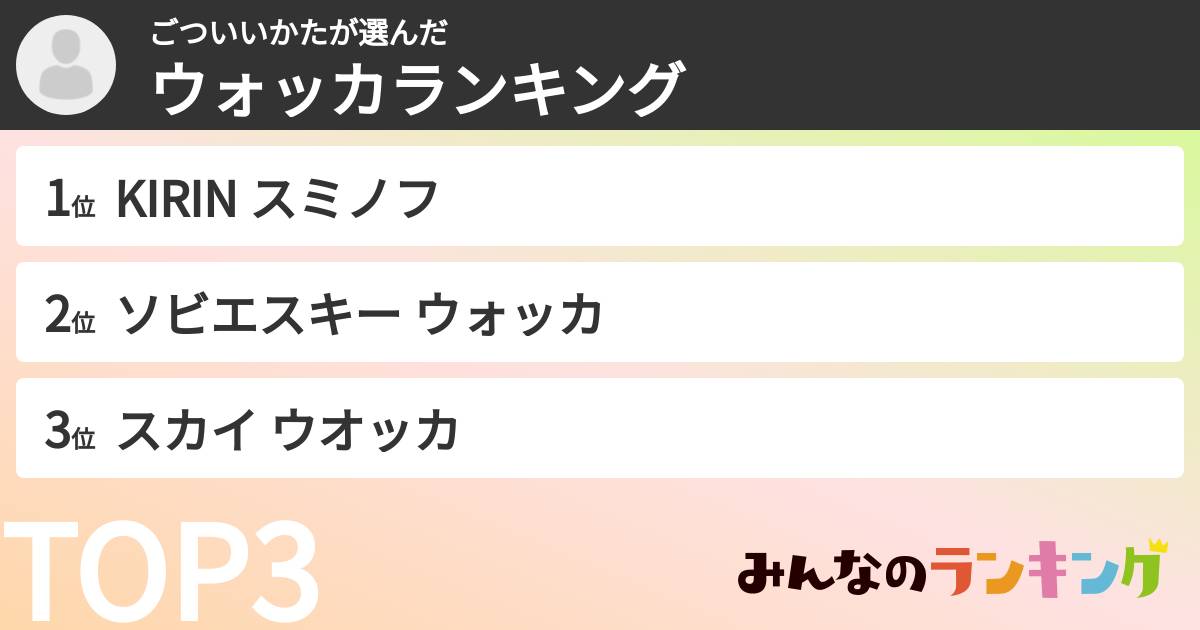 ごついいかたが選んだ
ウォッカランキング

1位 KIRIN スミノフ

2位 ソビエスキー ウォッカ

3位 スカイ ウオッカ

TOP3

みんなのランキング